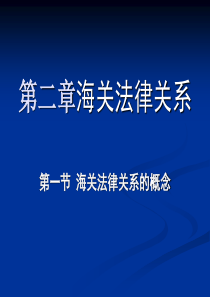 第二章海关法律关系

第一节 海关法律关系的概念